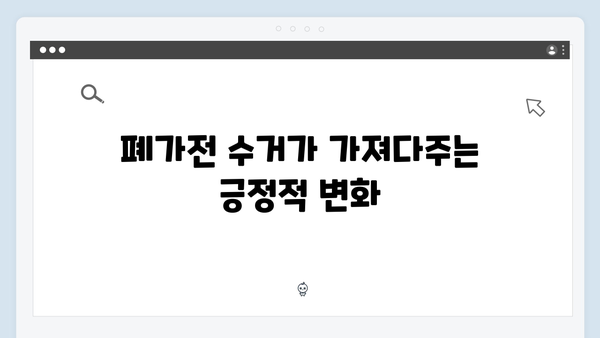 폐가전 수거가 가져다주는 긍정적 변화